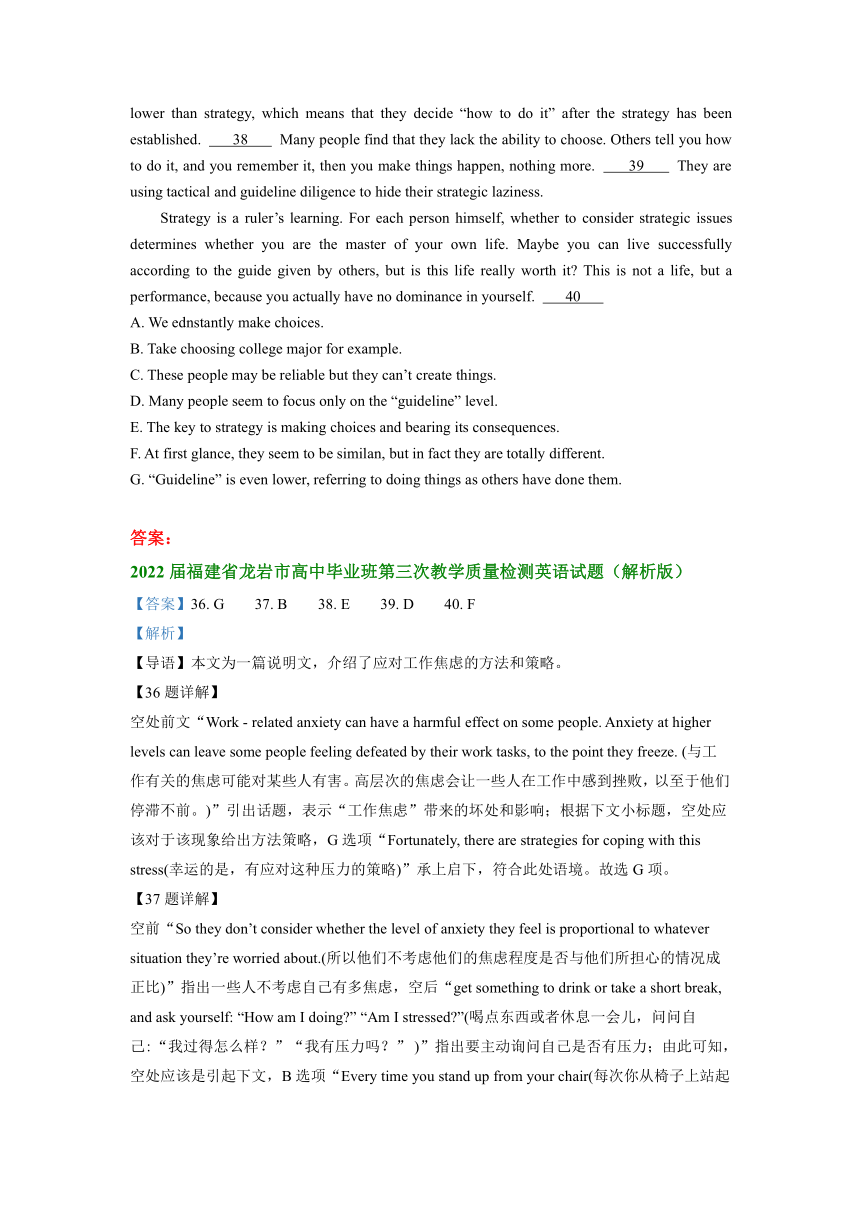 lower than strategy, which means that they decide “how to do it” after the strategy has been established. ___38___ Many people find that they lack the ability to choose. Others tell you how to do it, and you remember it, then you make things happen, nothing more. ___39___ They are using tactical and guideline diligence to hide their strategic laziness.

Strategy is a ruler’s learning. For each person himself, whether to consider strategic issues determines whether you are the master of your own life. Maybe you can live successfully according to the guide given by others, but is this life really worth it? This is not a life, but a performance, because you actually have no dominance in yourself. ___40___

A. We ednstantly make choices.
B. Take choosing college major for example.
C. These people may be reliable but they can’t create things.
D. Many people seem to focus only on the “guideline” level.
E. The key to strategy is making choices and bearing its consequences.
F. At first glance, they seem to be similan, but in fact they are totally different.
G. “Guideline” is even lower, referring to doing things as others have done them.

答案：

2022 届福建省龙岩市高中毕业班第三次教学质量检测英语试题（解析版）

【答案】36. G 37. B 38. E 39. D 40. F

【解析】

【导语】本文为一篇说明文，介绍了应对工作焦虑的方法和策略。

【36 题详解】

空处前文“Work - related anxiety can have a harmful effect on some people. Anxiety at higher levels can leave some people feeling defeated by their work tasks, to the point they freeze. (与工作有关的焦虑可能对某些人有害。高层次的焦虑会让一些人在工作中感到挫败，以至于他们停滞不前。)”引出话题，表示“工作焦虑”带来的坏处和影响；根据下文小标题，空处应该对于该现象给出方法策略，G 选项“Fortunately, there are strategies for coping with this stress(幸运的是，有应对这种压力的策略)”承上启下，符合此处语境。故选 G 项。

【37 题详解】

空前“So they don’t consider whether the level of anxiety they feel is proportional to whatever situation they’re worried about.(所以他们不考虑他们的焦虑程度是否与他们所担心的情况成正比)”指出一些人不考虑自己有多焦虑，空后“get something to drink or take a short break, and ask yourself: “How am I doing?” “Am I stressed?”(喝点东西或者休息一会儿，问问自己:“我过得怎么样？”“我有压力吗？”)”指出要主动询问自己是否有压力；由此可知，空处应该是引起下文，B 选项“Every time you stand up from your chair(每次你从椅子上站起